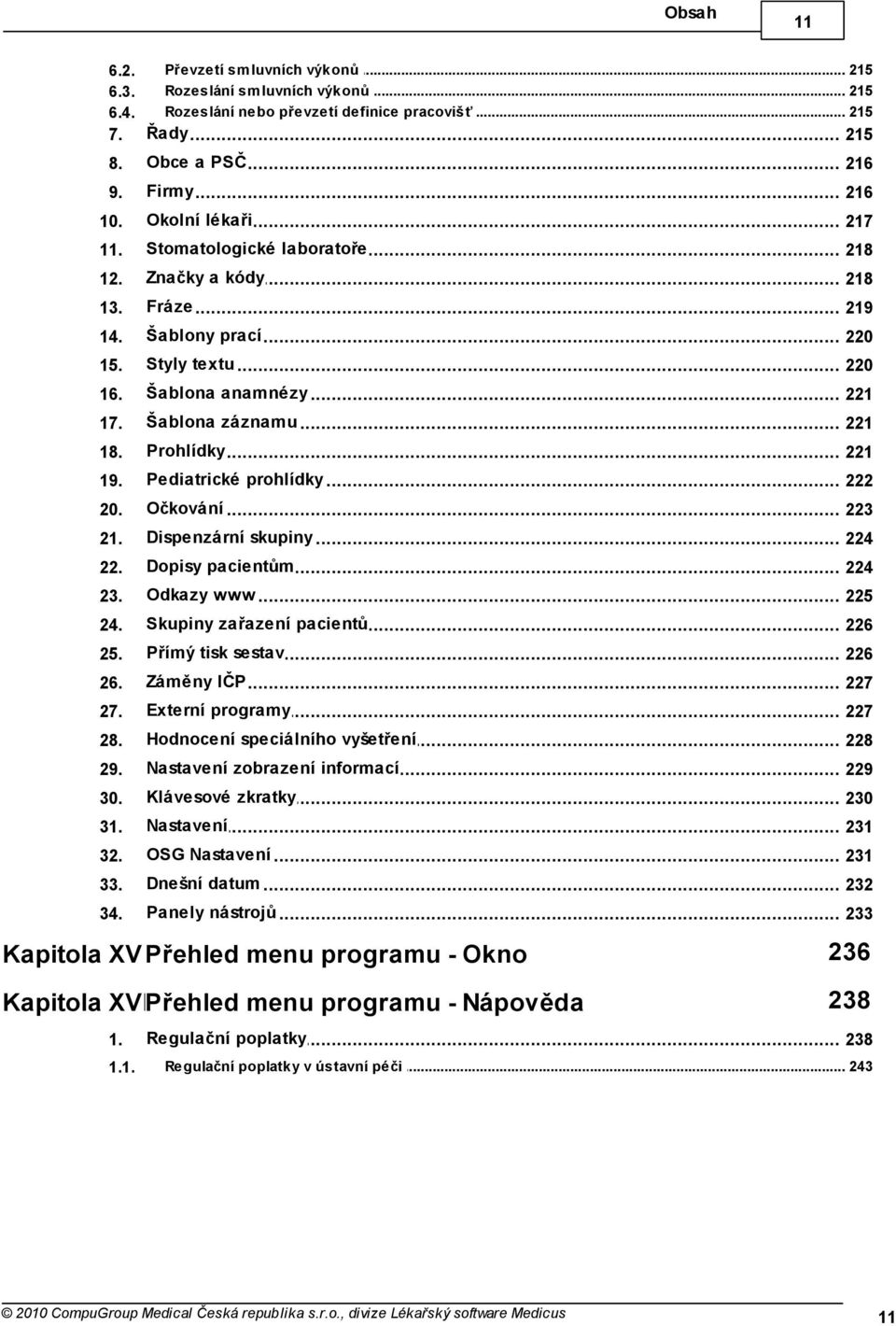 Obsah 11

6.2. Převzetí smluvních výkonů ... 215
6.3. Rozeslání smluvních výkonů ... 215
6.4. Rozeslání nebo převzetí definice pracovišť ... 215
7. Řady ... 215
8. Obce a PSČ ... 216
9. Firmy ... 216
10. Okolní lékaři ... 217
11. Stomatologické laboratoře ... 218
12. Značky a kódy ... 218
13. Fráze ... 219
14. Šablony prací ... 220
15. Styly textu ... 220
16. Šablona anamnézy ... 221
17. Šablona záznamu ... 221
18. Prohlídky ... 221
19. Pediatrické prohlídky ... 222
20. Očkování ... 223
21. Dispenzární skupiny ... 224
22. Dopisy pacientům ... 224
23. Odkazy www ... 225
24. Skupiny zařazení pacientů ... 226
25. Přímý tisk sestav ... 226
26. Záměny IČP ... 227
27. Externí programy ... 227
28. Hodnocení speciálního vyšetření ... 228
29. Nastavení zobrazení informací ... 229
30. Klávesové zkratky ... 230
31. Nastavení ... 231
32. OSG Nastavení ... 231
33. Dnešní datum ... 232
34. Panely nástrojů ... 233

Kapitola XV Přehled menu programu - Okno 236

Kapitola XVI Přehled menu programu - Nápověda 238

1. Regulační poplatky ... 238
1.1. Regulační poplatky v ústavní péči ... 243

© 2010 CompuGroup Medical Česká republika s.r.o., divize Lékařský software Medicus 11